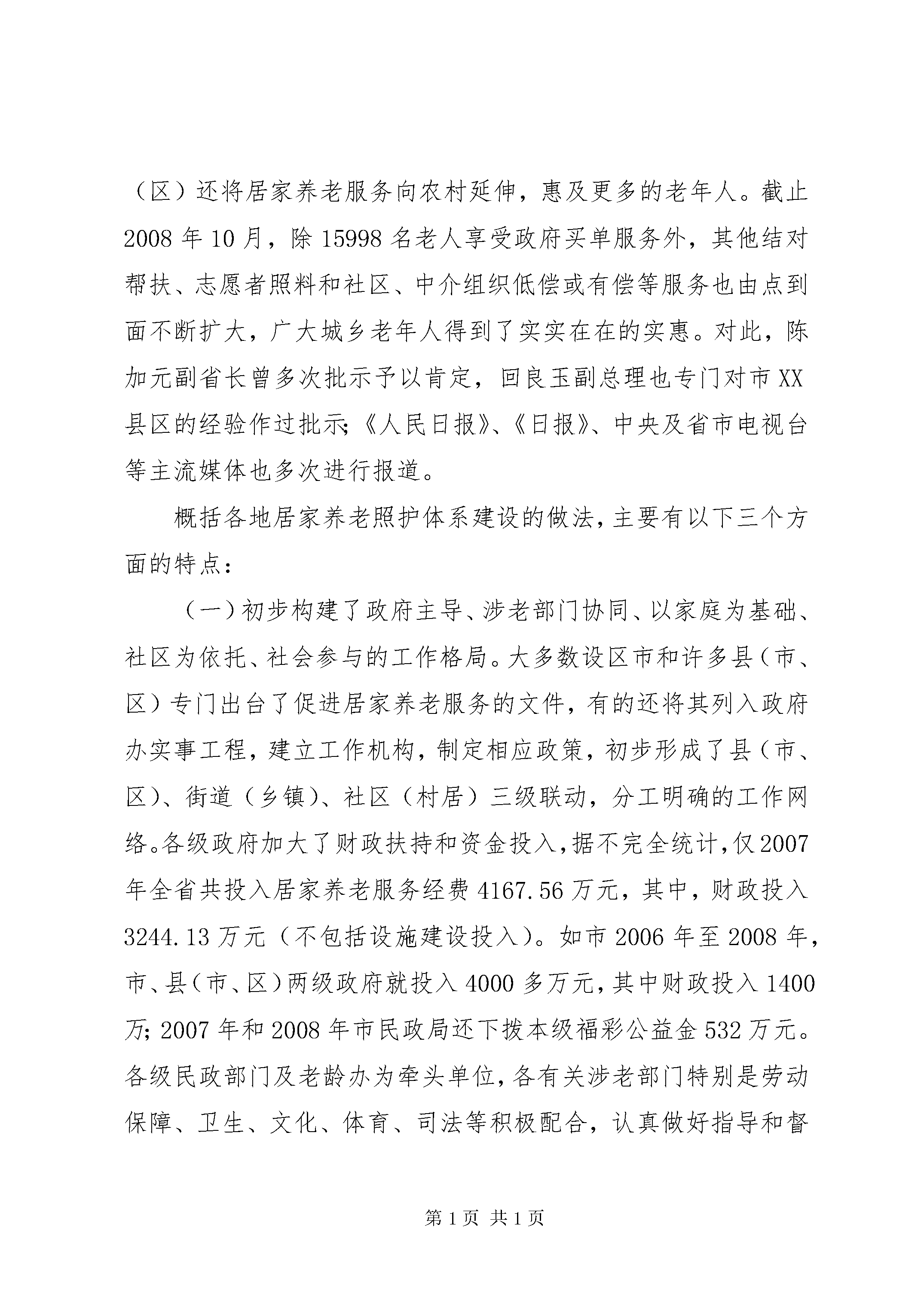 （区）还将居家养老服务向农村延伸，惠及更多的老年人。截止2008年10月，除15998名老人享受政府买单服务外，其他结对帮扶、志愿者照料和社区、中介组织低偿或有偿等服务也由点到面不断扩大，广大城乡老年人得到了实实在在的实惠。对此，陈加元副省长曾多次批示予以肯定，回良玉副总理也专门对市XX县区的经验作过批示；《人民日报》、《日报》、中央及省市电视台等主流媒体也多次进行报道。

概括各地居家养老照护体系建设的做法，主要有以下三个方面的特点：

（一）初步构建了政府主导、涉老部门协同、以家庭为基础、社区为依托、社会参与的工作格局。大多数设区市和许多县（市、区）专门出台了促进居家养老服务的文件，有的还将其列入政府办实事工程，建立工作机构，制定相应政策，初步形成了县（市、区）、街道（乡镇）、社区（村居）三级联动，分工明确的工作网络。各级政府加大了财政扶持和资金投入，据不完全统计，仅2007年全省共投入居家养老服务经费4167.56万元，其中，财政投入3244.13万元（不包括设施建设投入）。如市2006年至2008年，市、县（市、区）两级政府就投入4000多万元，其中财政投入1400万；2007年和2008年市民政局还下拨本级福彩公益金532万元。各级民政部门及老龄办为牵头单位，各有关涉老部门特别是劳动保障、卫生、文化、体育、司法等积极配合，认真做好指导和督

第1页 共1页